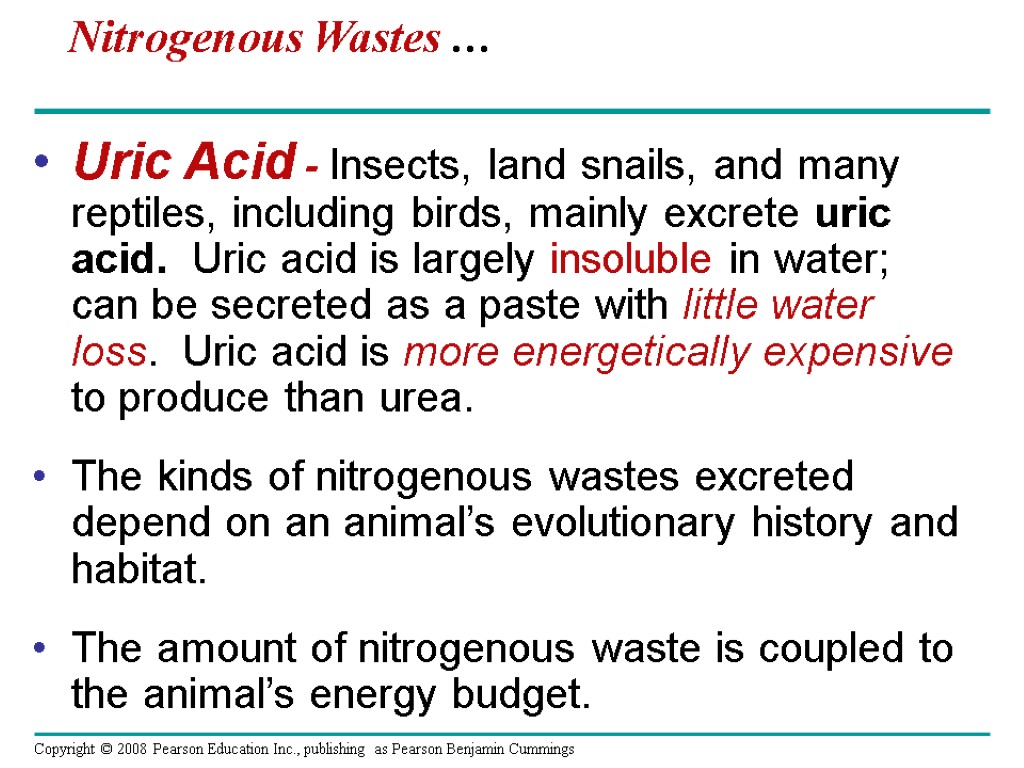 Nitrogenous Wastes …

• Uric Acid - Insects, land snails, and many reptiles, including birds, mainly excrete uric acid. Uric acid is largely insoluble in water; can be secreted as a paste with little water loss. Uric acid is more energetically expensive to produce than urea.

• The kinds of nitrogenous wastes excreted depend on an animal's evolutionary history and habitat.

• The amount of nitrogenous waste is coupled to the animal's energy budget.

Copyright © 2008 Pearson Education Inc., publishing as Pearson Benjamin Cummings